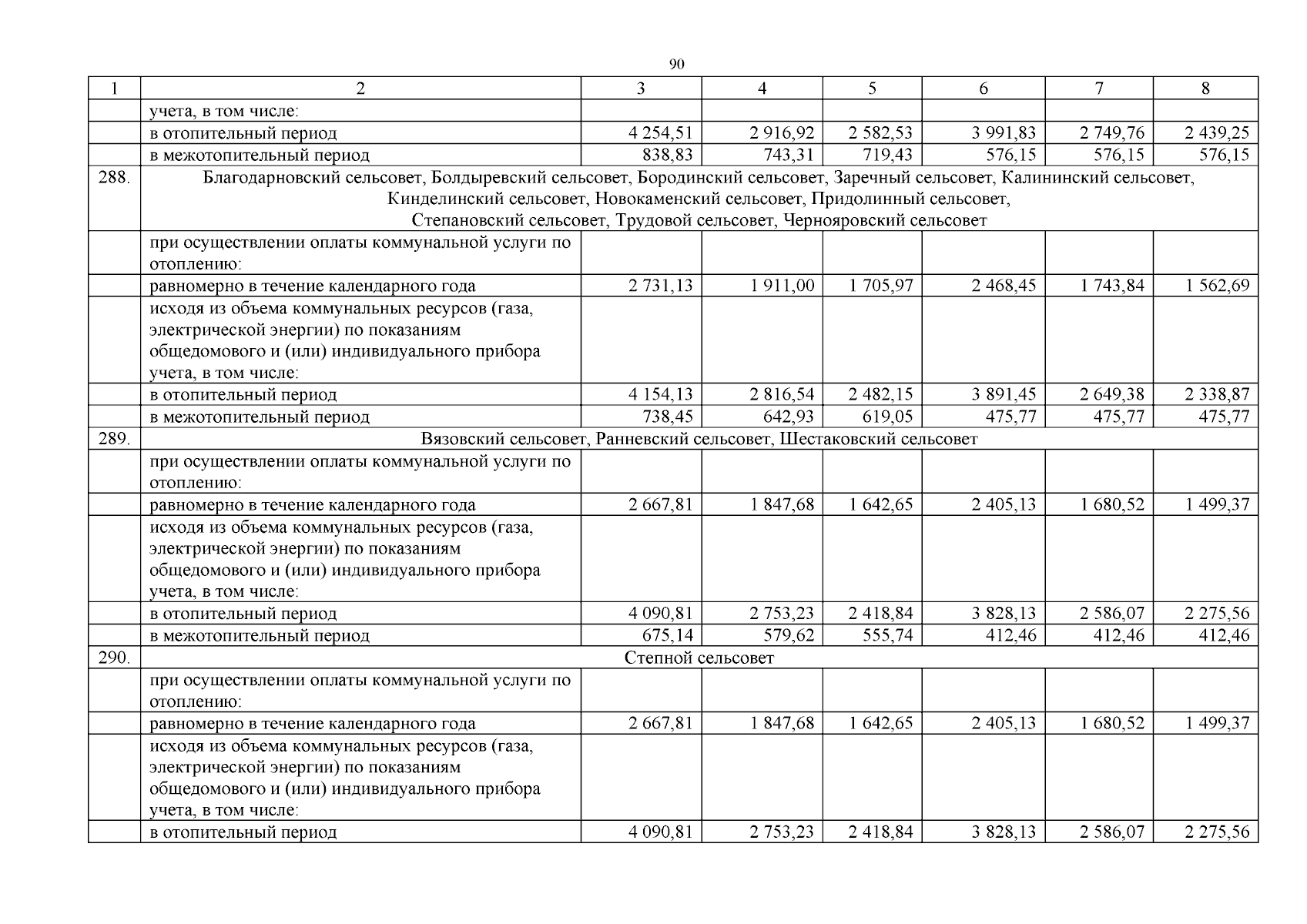 90

| 1 | 2 | 3 | 4 | 5 | 6 | 7 | 8 |
|---|---|---|---|---|---|---|---|
|  | учета, в том числе: |  |  |  |  |  |  |
|  | в отопительный период | 4 254,51 | 2 916,92 | 2 582,53 | 3 991,83 | 2 749,76 | 2 439,25 |
|  | в межотопительный период | 838,83 | 743,31 | 719,43 | 576,15 | 576,15 | 576,15 |
| 288. | Благодарновский сельсовет, Болдыревский сельсовет, Бородинский сельсовет, Заречный сельсовет, Калининский сельсовет, Кинделинский сельсовет, Новокаменский сельсовет, Придолинный сельсовет, Степановский сельсовет, Трудовой сельсовет, Чернояровский сельсовет |  |  |  |  |  |  |
|  | при осуществлении оплаты коммунальной услуги по отоплению: |  |  |  |  |  |  |
|  | равномерно в течение календарного года | 2 731,13 | 1 911,00 | 1 705,97 | 2 468,45 | 1 743,84 | 1 562,69 |
|  | исходя из объема коммунальных ресурсов (газа, электрической энергии) по показаниям общедомового и (или) индивидуального прибора учета, в том числе: |  |  |  |  |  |  |
|  | в отопительный период | 4 154,13 | 2 816,54 | 2 482,15 | 3 891,45 | 2 649,38 | 2 338,87 |
|  | в межотопительный период | 738,45 | 642,93 | 619,05 | 475,77 | 475,77 | 475,77 |
| 289. | Вязовский сельсовет, Ранневский сельсовет, Шестаковский сельсовет |  |  |  |  |  |  |
|  | при осуществлении оплаты коммунальной услуги по отоплению: |  |  |  |  |  |  |
|  | равномерно в течение календарного года | 2 667,81 | 1 847,68 | 1 642,65 | 2 405,13 | 1 680,52 | 1 499,37 |
|  | исходя из объема коммунальных ресурсов (газа, электрической энергии) по показаниям общедомового и (или) индивидуального прибора учета, в том числе: |  |  |  |  |  |  |
|  | в отопительный период | 4 090,81 | 2 753,23 | 2 418,84 | 3 828,13 | 2 586,07 | 2 275,56 |
|  | в межотопительный период | 675,14 | 579,62 | 555,74 | 412,46 | 412,46 | 412,46 |
| 290. | Степной сельсовет |  |  |  |  |  |  |
|  | при осуществлении оплаты коммунальной услуги по отоплению: |  |  |  |  |  |  |
|  | равномерно в течение календарного года | 2 667,81 | 1 847,68 | 1 642,65 | 2 405,13 | 1 680,52 | 1 499,37 |
|  | исходя из объема коммунальных ресурсов (газа, электрической энергии) по показаниям общедомового и (или) индивидуального прибора учета, в том числе: |  |  |  |  |  |  |
|  | в отопительный период | 4 090,81 | 2 753,23 | 2 418,84 | 3 828,13 | 2 586,07 | 2 275,56 |